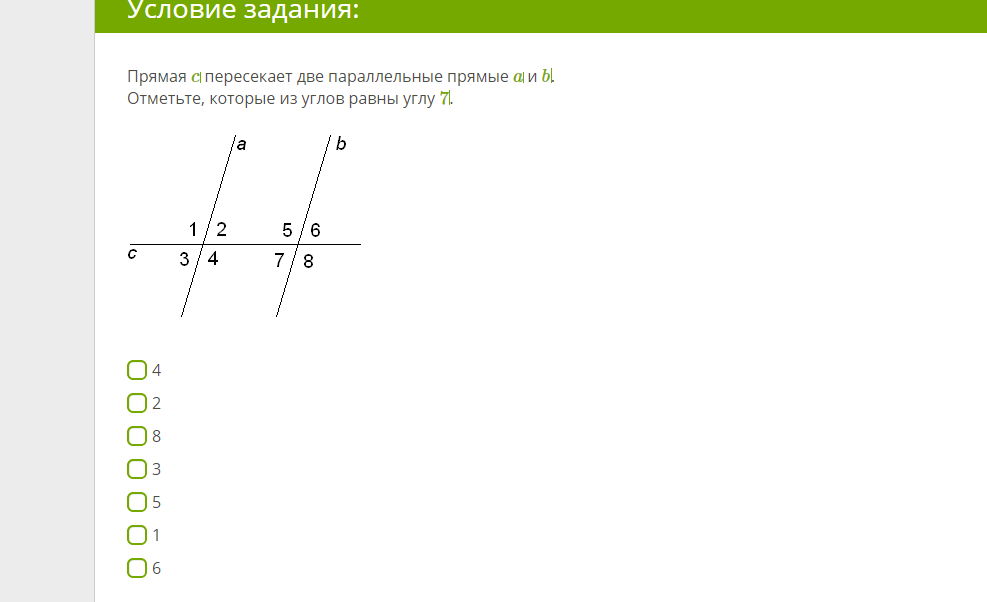 Условие задания:

Прямая $c$ пересекает две параллельные прямые $a$ и $b$.
Отметьте, которые из углов равны углу $7$.

a
b
1
2
5
6
c
3
4
7
8

4
2
8
3
5
1
6